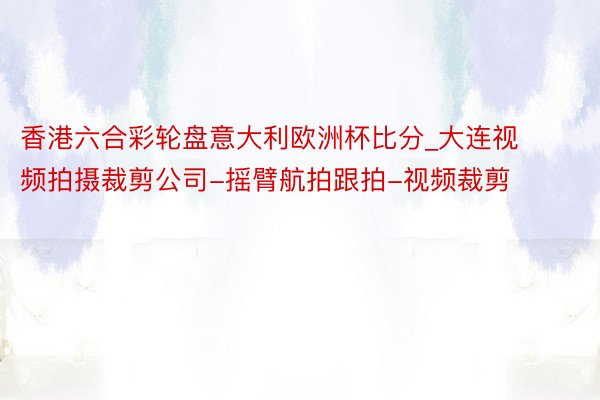 香港六合彩轮盘意大利欧洲杯比分_大连视频拍摄裁剪公司-摇臂航拍跟拍-视频裁剪